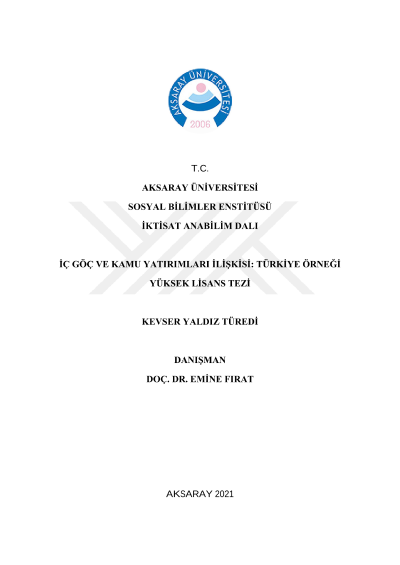 AKSARAY ÜNİVERSİTESİ
2006

T.C.
AKSARAY ÜNİVERSİTESİ
SOSYAL BİLİMLER ENSTİTÜSÜ
İKTİSAT ANABİLİM DALI

İÇ GÖÇ VE KAMU YATIRIMLARI İLİŞKİSİ: TÜRKİYE ÖRNEĞİ
YÜKSEK LİSANS TEZİ

KEVSER YALDIZ TÜREDİ

DANIŞMAN
DOÇ. DR. EMİNE FIRAT

AKSARAY 2021